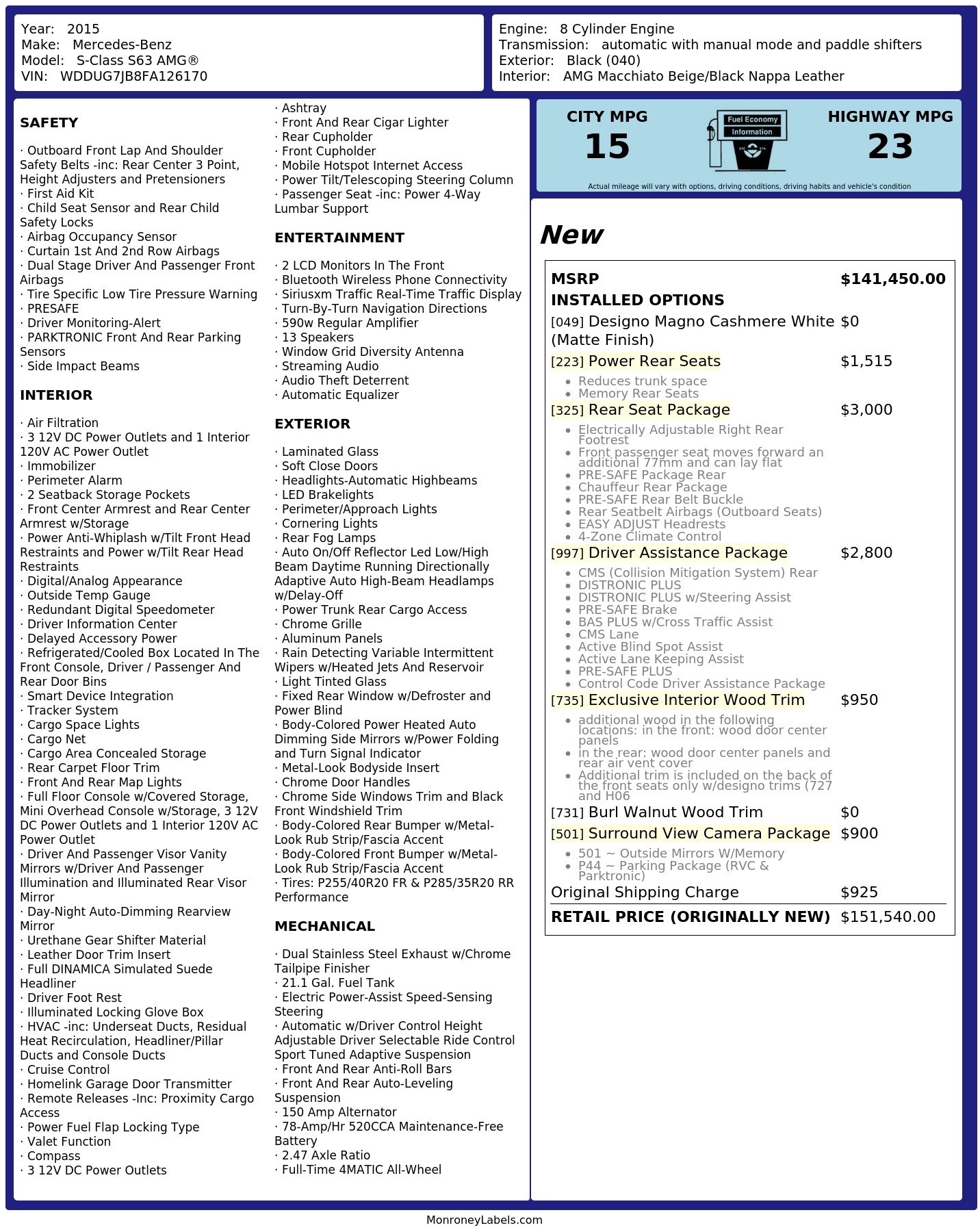 Year: 2015
Make: Mercedes-Benz
Model: S-Class S63 AMG®
VIN: WDDUG7JB8FA126170

Engine: 8 Cylinder Engine
Transmission: automatic with manual mode and paddle shifters
Exterior: Black (040)
Interior: AMG Macchiato Beige/Black Nappa Leather

SAFETY

· Outboard Front Lap And Shoulder Safety Belts -inc: Rear Center 3 Point, Height Adjusters and Pretensioners
· First Aid Kit
· Child Seat Sensor and Rear Child Safety Locks
· Airbag Occupancy Sensor
· Curtain 1st And 2nd Row Airbags
· Dual Stage Driver And Passenger Front Airbags
· Tire Specific Low Tire Pressure Warning
· PRESAFE
· Driver Monitoring-Alert
· PARKTRONIC Front And Rear Parking Sensors
· Side Impact Beams

INTERIOR

· Air Filtration
· 3 12V DC Power Outlets and 1 Interior 120V AC Power Outlet
· Immobilizer
· Perimeter Alarm
· 2 Seatback Storage Pockets
· Front Center Armrest and Rear Center Armrest w/Storage
· Power Anti-Whiplash w/Tilt Front Head Restraints and Power w/Tilt Rear Head Restraints
· Digital/Analog Appearance
· Outside Temp Gauge
· Redundant Digital Speedometer
· Driver Information Center
· Delayed Accessory Power
· Refrigerated/Cooled Box Located In The Front Console, Driver / Passenger And Rear Door Bins
· Smart Device Integration
· Tracker System
· Cargo Space Lights
· Cargo Net
· Cargo Area Concealed Storage
· Rear Carpet Floor Trim
· Front And Rear Map Lights
· Full Floor Console w/Covered Storage, Mini Overhead Console w/Storage, 3 12V DC Power Outlets and 1 Interior 120V AC Power Outlet
· Driver And Passenger Visor Vanity Mirrors w/Driver And Passenger Illumination and Illuminated Rear Visor Mirror
· Day-Night Auto-Dimming Rearview Mirror
· Urethane Gear Shifter Material
· Leather Door Trim Insert
· Full DINAMICA Simulated Suede Headliner
· Driver Foot Rest
· Illuminated Locking Glove Box
· HVAC -inc: Underseat Ducts, Residual Heat Recirculation, Headliner/Pillar Ducts and Console Ducts
· Cruise Control
· Homelink Garage Door Transmitter
· Remote Releases -Inc: Proximity Cargo Access
· Power Fuel Flap Locking Type
· Valet Function
· Compass
· 3 12V DC Power Outlets

· Ashtray
· Front And Rear Cigar Lighter
· Rear Cupholder
· Front Cupholder
· Mobile Hotspot Internet Access
· Power Tilt/Telescoping Steering Column
· Passenger Seat -inc: Power 4-Way Lumbar Support

ENTERTAINMENT

· 2 LCD Monitors In The Front
· Bluetooth Wireless Phone Connectivity
· Siriusxm Traffic Real-Time Traffic Display
· Turn-By-Turn Navigation Directions
· 590w Regular Amplifier
· 13 Speakers
· Window Grid Diversity Antenna
· Streaming Audio
· Audio Theft Deterrent
· Automatic Equalizer

EXTERIOR

· Laminated Glass
· Soft Close Doors
· Headlights-Automatic Highbeams
· LED Brakelights
· Perimeter/Approach Lights
· Cornering Lights
· Rear Fog Lamps
· Auto On/Off Reflector Led Low/High Beam Daytime Running Directionally Adaptive Auto High-Beam Headlamps w/Delay-Off
· Power Trunk Rear Cargo Access
· Chrome Grille
· Aluminum Panels
· Rain Detecting Variable Intermittent Wipers w/Heated Jets And Reservoir
· Light Tinted Glass
· Fixed Rear Window w/Defroster and Power Blind
· Body-Colored Power Heated Auto Dimming Side Mirrors w/Power Folding and Turn Signal Indicator
· Metal-Look Bodyside Insert
· Chrome Door Handles
· Chrome Side Windows Trim and Black Front Windshield Trim
· Body-Colored Rear Bumper w/Metal-Look Rub Strip/Fascia Accent
· Body-Colored Front Bumper w/Metal-Look Rub Strip/Fascia Accent
· Tires: P255/40R20 FR & P285/35R20 RR Performance

MECHANICAL

· Dual Stainless Steel Exhaust w/Chrome Tailpipe Finisher
· 21.1 Gal. Fuel Tank
· Electric Power-Assist Speed-Sensing Steering
· Automatic w/Driver Control Height Adjustable Driver Selectable Ride Control Sport Tuned Adaptive Suspension
· Front And Rear Anti-Roll Bars
· Front And Rear Auto-Leveling Suspension
· 150 Amp Alternator
· 78-Amp/Hr 520CCA Maintenance-Free Battery
· 2.47 Axle Ratio
· Full-Time 4MATIC All-Wheel

CITY MPG
15
Fuel Economy Information
HIGHWAY MPG
23
Actual mileage will vary with options, driving conditions, driving habits and vehicle's condition

New

MSRP $141,450.00
INSTALLED OPTIONS
[049] Designo Magno Cashmere White (Matte Finish) $0
[223] Power Rear Seats $1,515
• Reduces trunk space
• Memory Rear Seats
[325] Rear Seat Package $3,000
• Electrically Adjustable Right Rear Footrest
• Front passenger seat moves forward an additional 77mm and can lay flat
• PRE-SAFE Package Rear
• Chauffeur Rear Package
• PRE-SAFE Rear Belt Buckle
• Rear Seatbelt Airbags (Outboard Seats)
• EASY ADJUST Headrests
• 4-Zone Climate Control
[997] Driver Assistance Package $2,800
• CMS (Collision Mitigation System) Rear
• DISTRONIC PLUS
• DISTRONIC PLUS w/Steering Assist
• PRE-SAFE Brake
• BAS PLUS w/Cross Traffic Assist
• CMS Lane
• Active Blind Spot Assist
• Active Lane Keeping Assist
• PRE-SAFE PLUS
• Control Code Driver Assistance Package
[735] Exclusive Interior Wood Trim $950
• additional wood in the following locations: in the front: wood door center panels
• in the rear: wood door center panels and rear air vent cover
• Additional trim is included on the back of the front seats only w/designo trims (727 and H06
[731] Burl Walnut Wood Trim $0
[501] Surround View Camera Package $900
• 501 ~ Outside Mirrors W/Memory
• P44 ~ Parking Package (RVC & Parktronic)
Original Shipping Charge $925
RETAIL PRICE (ORIGINALLY NEW) $151,540.00

MonroneyLabels.com